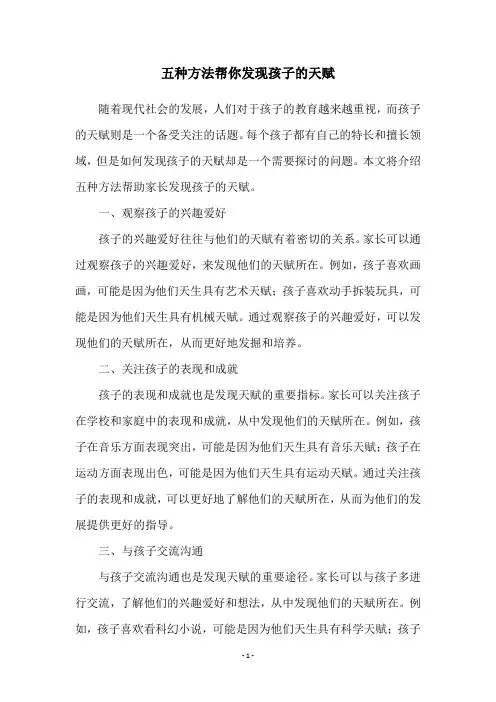 五种方法帮你发现孩子的天赋

随着现代社会的发展，人们对于孩子的教育越来越重视，而孩子的天赋则是一个备受关注的话题。每个孩子都有自己的特长和擅长领域，但是如何发现孩子的天赋却是一个需要探讨的问题。本文将介绍五种方法帮助家长发现孩子的天赋。

一、观察孩子的兴趣爱好

孩子的兴趣爱好往往与他们的天赋有着密切的关系。家长可以通过观察孩子的兴趣爱好，来发现他们的天赋所在。例如，孩子喜欢画画，可能是因为他们天生具有艺术天赋；孩子喜欢动手拆装玩具，可能是因为他们天生具有机械天赋。通过观察孩子的兴趣爱好，可以发现他们的天赋所在，从而更好地发掘和培养。

二、关注孩子的表现和成就

孩子的表现和成就也是发现天赋的重要指标。家长可以关注孩子在学校和家庭中的表现和成就，从中发现他们的天赋所在。例如，孩子在音乐方面表现突出，可能是因为他们天生具有音乐天赋；孩子在运动方面表现出色，可能是因为他们天生具有运动天赋。通过关注孩子的表现和成就，可以更好地了解他们的天赋所在，从而为他们的发展提供更好的指导。

三、与孩子交流沟通

与孩子交流沟通也是发现天赋的重要途径。家长可以与孩子多进行交流，了解他们的兴趣爱好和想法，从中发现他们的天赋所在。例如，孩子喜欢看科幻小说，可能是因为他们天生具有科学天赋；孩子

- 1 -